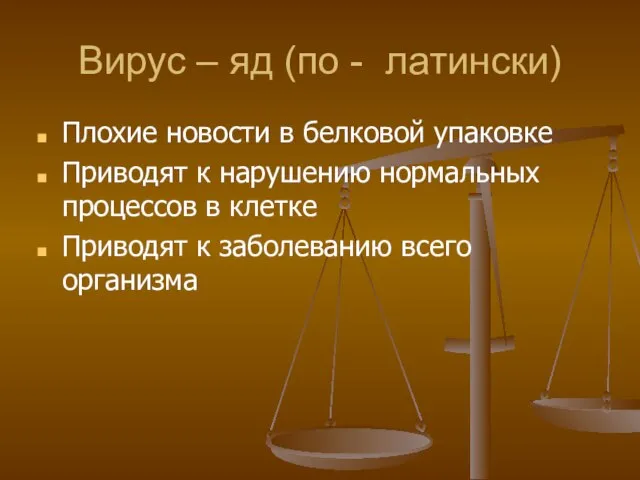 Вирус – яд (по - латински)

Плохие новости в белковой упаковке

Приводят к нарушению нормальных процессов в клетке

Приводят к заболеванию всего организма